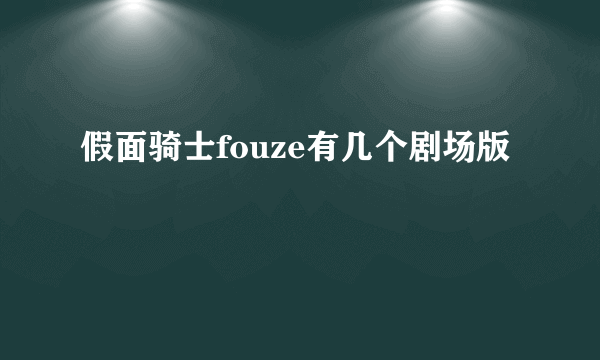 假面骑士fouze有几个剧场版